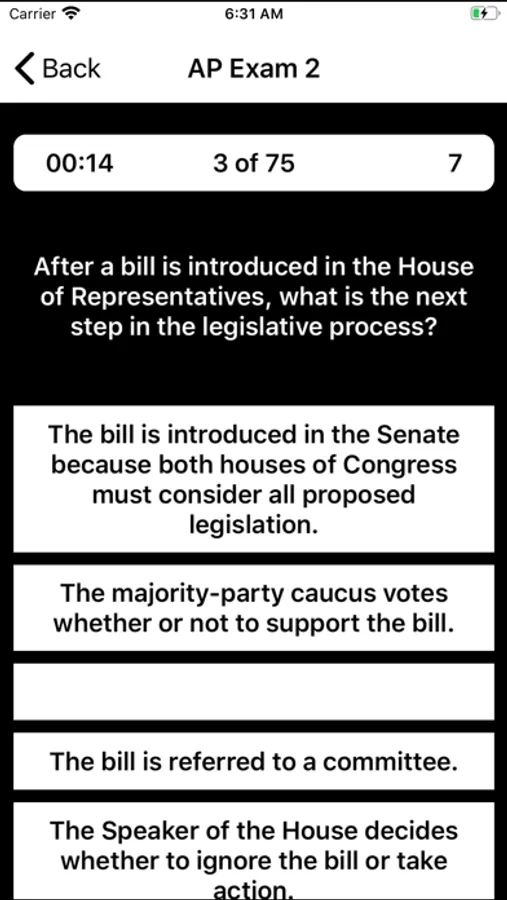 Carrier 6:31 AM

Back AP Exam 2

00:14 3 of 75 7

After a bill is introduced in the House of Representatives, what is the next step in the legislative process?

The bill is introduced in the Senate because both houses of Congress must consider all proposed legislation.

The majority-party caucus votes whether or not to support the bill.

The bill is referred to a committee.

The Speaker of the House decides whether to ignore the bill or take action.